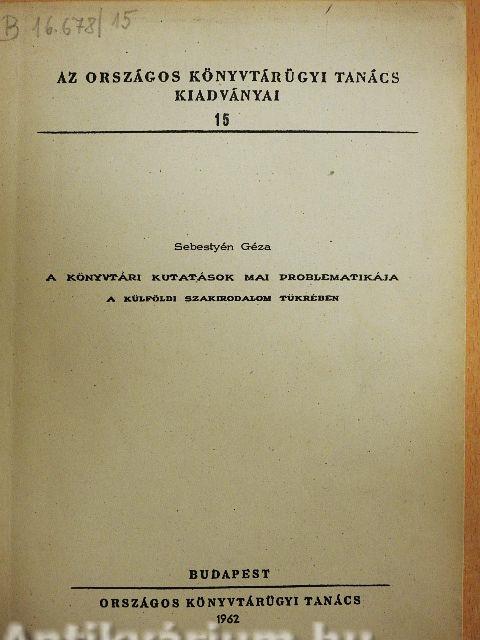 B 16.678/15

AZ ORSZÁGOS KÖNYVTÁRÜGYI TANÁCS KIADVÁNYAI
15

Sebestyén Géza

A KÖNYVTÁRI KUTATÁSOK MAI PROBLEMATIKÁJA
A KÜLFÖLDI SZAKIRODALOM TÜKRÉBEN

BUDAPEST

ORSZÁGOS KÖNYVTÁRÜGYI TANÁCS
1962

Antikvárium.hu